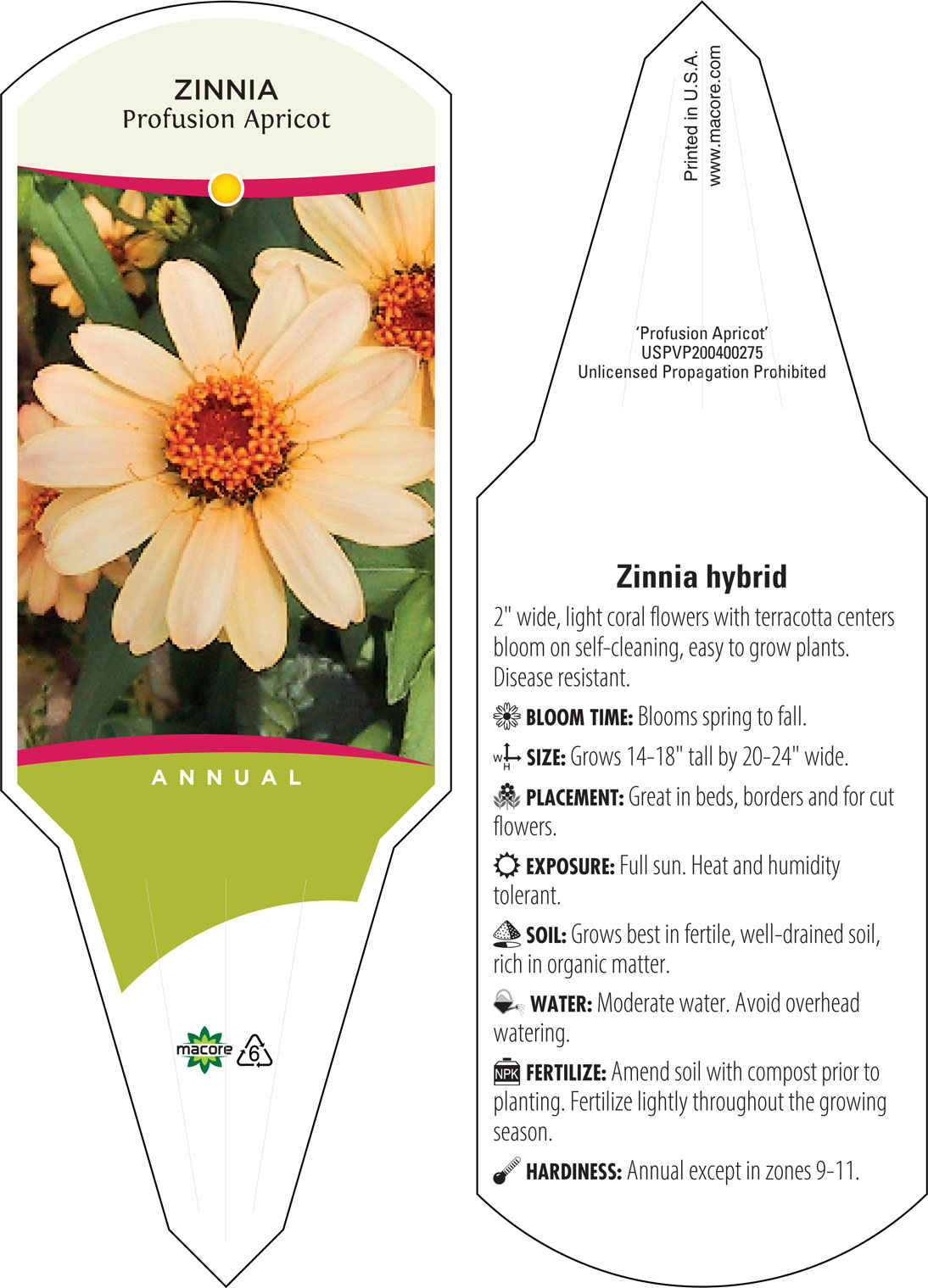 ZINNIA
Profusion Apricot

ANNUAL

macore 6

Printed in U.S.A.
www.macore.com

'Profusion Apricot'
USPVP200400275
Unlicensed Propagation Prohibited

Zinnia hybrid

2" wide, light coral flowers with terracotta centers bloom on self-cleaning, easy to grow plants. Disease resistant.

BLOOM TIME: Blooms spring to fall.

W H SIZE: Grows 14-18" tall by 20-24" wide.

PLACEMENT: Great in beds, borders and for cut flowers.

EXPOSURE: Full sun. Heat and humidity tolerant.

SOIL: Grows best in fertile, well-drained soil, rich in organic matter.

WATER: Moderate water. Avoid overhead watering.

NPK FERTILIZE: Amend soil with compost prior to planting. Fertilize lightly throughout the growing season.

HARDINESS: Annual except in zones 9-11.